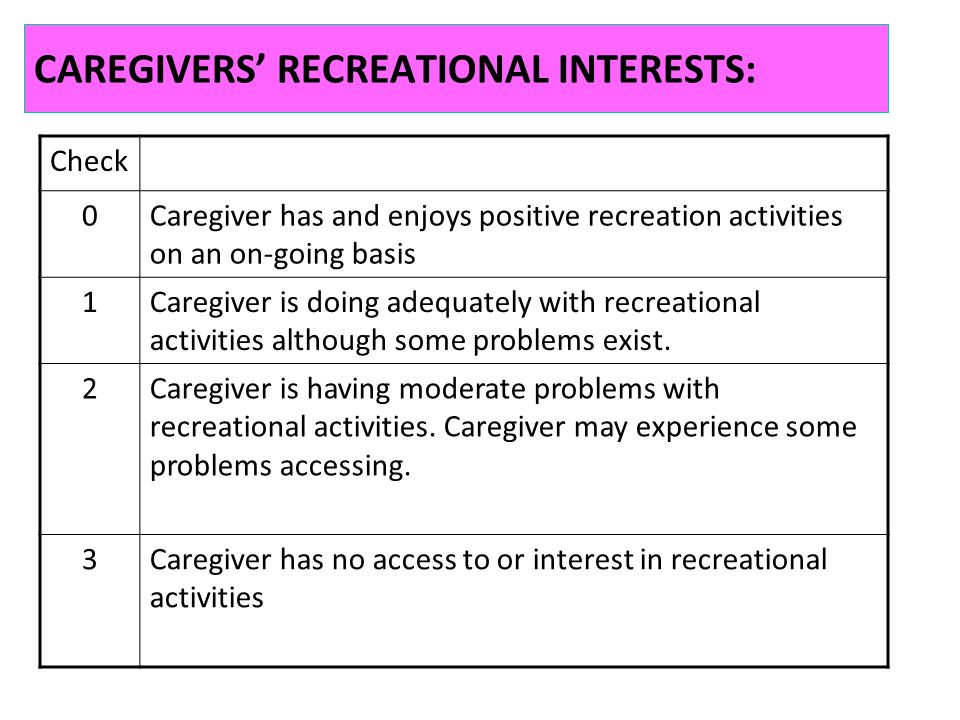 CAREGIVERS’ RECREATIONAL INTERESTS:

| Check | |
|---|---|
| 0 | Caregiver has and enjoys positive recreation activities on an on-going basis |
| 1 | Caregiver is doing adequately with recreational activities although some problems exist. |
| 2 | Caregiver is having moderate problems with recreational activities. Caregiver may experience some problems accessing. |
| 3 | Caregiver has no access to or interest in recreational activities |